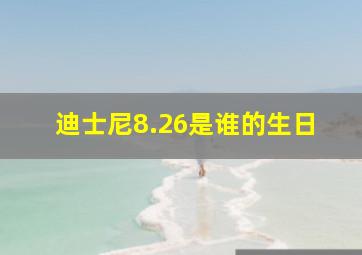 迪士尼8.26是谁的生日